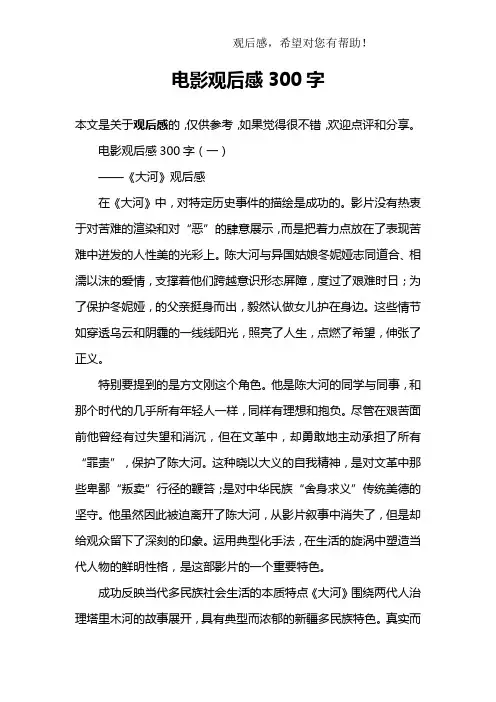 观后感，希望对您有帮助！

电影观后感 300 字

本文是关于观后感的，仅供参考，如果觉得很不错，欢迎点评和分享。

电影观后感 300 字（一）

——《大河》观后感

在《大河》中，对特定历史事件的描绘是成功的。影片没有热衷于对苦难的渲染和对“恶”的肆意展示，而是把着力点放在了表现苦难中迸发的人性美的光彩上。陈大河与异国姑娘冬妮娅志同道合、相濡以沫的爱情，支撑着他们跨越意识形态屏障，度过了艰难时日；为了保护冬妮娅，的父亲挺身而出，毅然认做女儿护在身边。这些情节如穿透乌云和阴霾的一线线阳光，照亮了人生，点燃了希望，伸张了正义。

特别要提到的是方文刚这个角色。他是陈大河的同学与同事，和那个时代的几乎所有年轻人一样，同样有理想和抱负。尽管在艰苦面前他曾经有过失望和消沉，但在文革中，却勇敢地主动承担了所有“罪责”，保护了陈大河。这种晓以大义的自我精神，是对文革中那些卑鄙“叛卖”行径的鞭笞；是对中华民族“舍身求义”传统美德的坚守。他虽然因此被迫离开了陈大河，从影片叙事中消失了，但是却给观众留下了深刻的印象。运用典型化手法，在生活的旋涡中塑造当代人物的鲜明性格，是这部影片的一个重要特色。

成功反映当代多民族社会生活的本质特点《大河》围绕两代人治理塔里木河的故事展开，具有典型而浓郁的新疆多民族特色。真实而